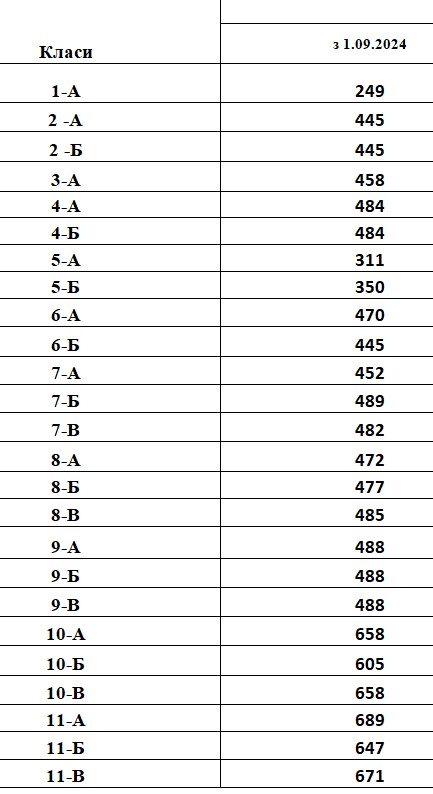 | Класи | з 1.09.2024 |
|---|---|
| 1-А | 249 |
| 2 -А | 445 |
| 2 -Б | 445 |
| 3-А | 458 |
| 4-А | 484 |
| 4-Б | 484 |
| 5-А | 311 |
| 5-Б | 350 |
| 6-А | 470 |
| 6-Б | 445 |
| 7-А | 452 |
| 7-Б | 489 |
| 7-В | 482 |
| 8-А | 472 |
| 8-Б | 477 |
| 8-В | 485 |
| 9-А | 488 |
| 9-Б | 488 |
| 9-В | 488 |
| 10-А | 658 |
| 10-Б | 605 |
| 10-В | 658 |
| 11-А | 689 |
| 11-Б | 647 |
| 11-В | 671 |